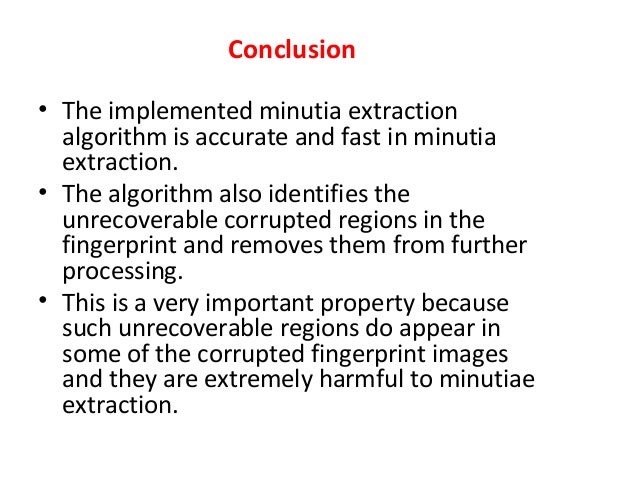 Conclusion

• The implemented minutia extraction algorithm is accurate and fast in minutia extraction.
• The algorithm also identifies the unrecoverable corrupted regions in the fingerprint and removes them from further processing.
• This is a very important property because such unrecoverable regions do appear in some of the corrupted fingerprint images and they are extremely harmful to minutiae extraction.